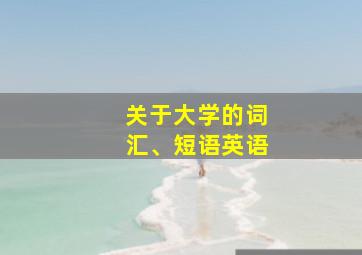 关于大学的词汇、短语英语